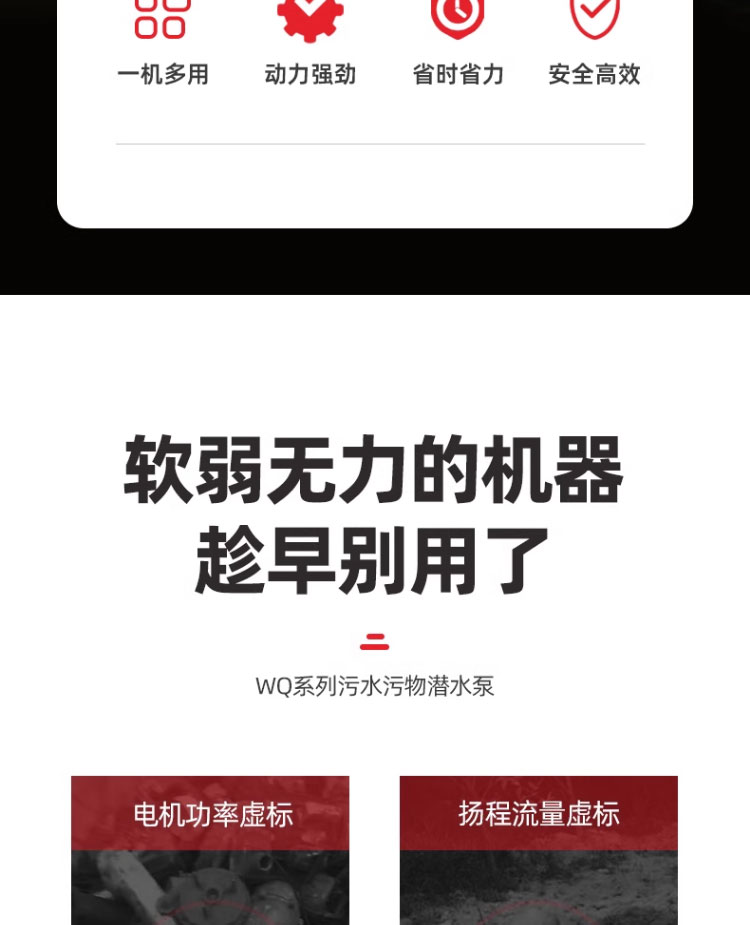 一机多用　动力强劲　省时省力　安全高效

软弱无力的机器
趁早别用了

WQ系列污水污物潜水泵

电机功率虚标

扬程流量虚标